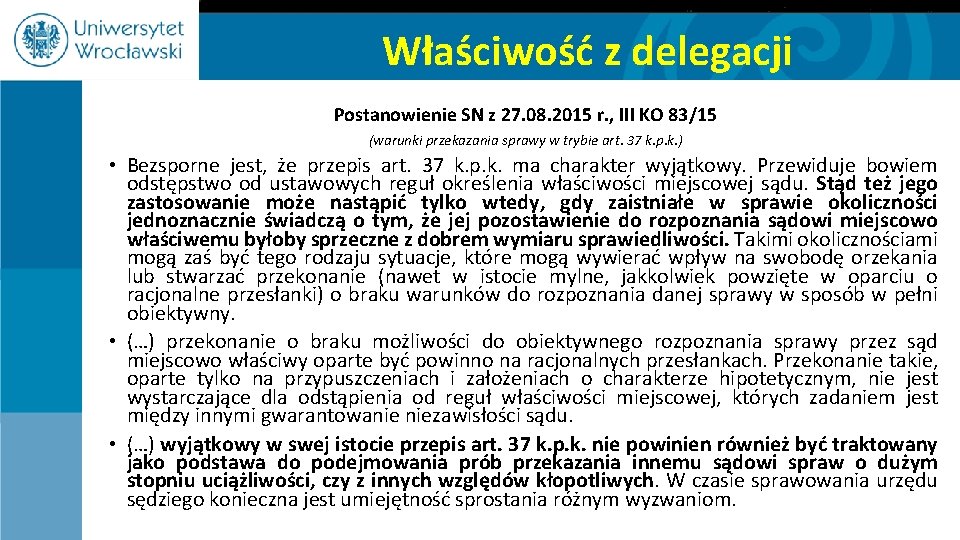 Uniwersytet Wrocławski

Właściwość z delegacji

Postanowienie SN z 27.08.2015 r., III KO 83/15

(warunki przekazania sprawy w trybie art. 37 k.p.k.)

• Bezsporne jest, że przepis art. 37 k.p.k. ma charakter wyjątkowy. Przewiduje bowiem odstępstwo od ustawowych reguł określenia właściwości miejscowej sądu. Stąd też jego zastosowanie może nastąpić tylko wtedy, gdy zaistniałe w sprawie okoliczności jednoznacznie świadczą o tym, że jej pozostawienie do rozpoznania sądowi miejscowo właściwemu byłoby sprzeczne z dobrem wymiaru sprawiedliwości. Takimi okolicznościami mogą zaś być tego rodzaju sytuacje, które mogą wywierać wpływ na swobodę orzekania lub stwarzać przekonanie (nawet w istocie mylne, jakkolwiek powzięte w oparciu o racjonalne przesłanki) o braku warunków do rozpoznania danej sprawy w sposób w pełni obiektywny.

• (…) przekonanie o braku możliwości do obiektywnego rozpoznania sprawy przez sąd miejscowo właściwy oparte być powinno na racjonalnych przesłankach. Przekonanie takie, oparte tylko na przypuszczeniach i założeniach o charakterze hipotetycznym, nie jest wystarczające dla odstąpienia od reguł właściwości miejscowej, których zadaniem jest między innymi gwarantowanie niezawisłości sądu.

• (…) wyjątkowy w swej istocie przepis art. 37 k.p.k. nie powinien również być traktowany jako podstawa do podejmowania prób przekazania innemu sądowi spraw o dużym stopniu uciążliwości, czy z innych względów kłopotliwych. W czasie sprawowania urzędu sędziego konieczna jest umiejętność sprostania różnym wyzwaniom.